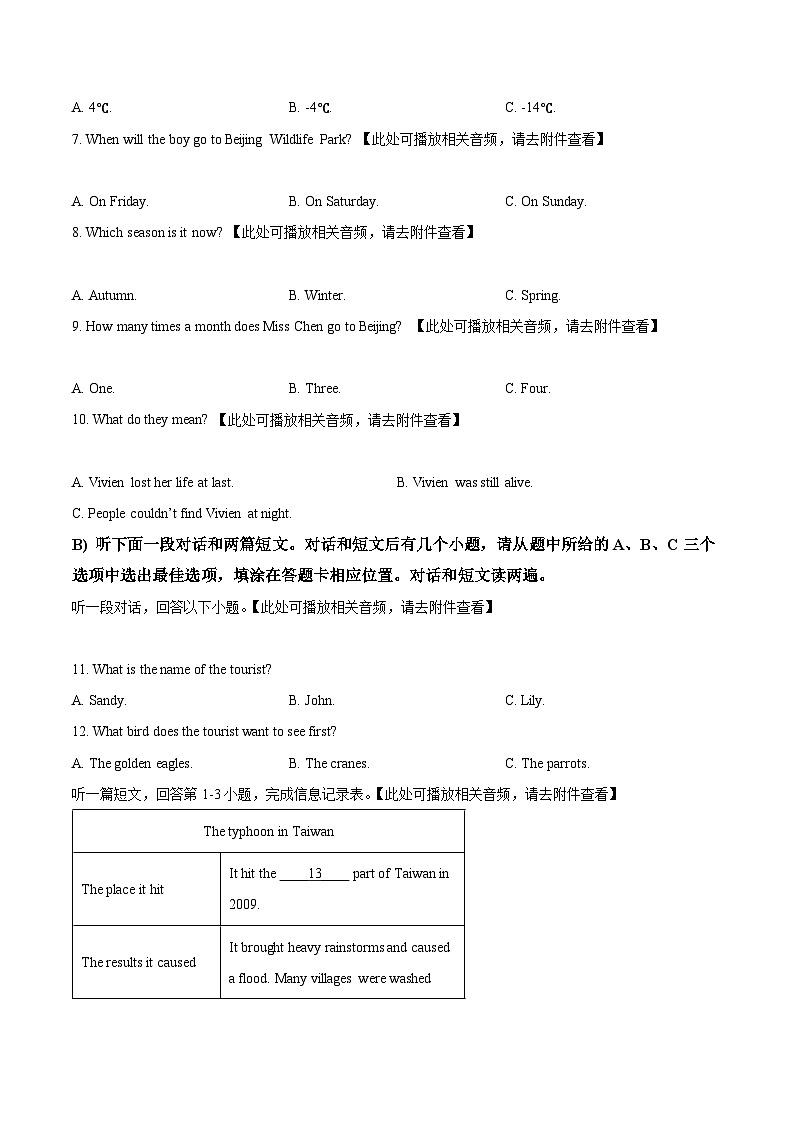 A. 4℃.　　B. -4℃.　　C. -14℃.

7. When will the boy go to Beijing Wildlife Park? 【此处可播放相关音频，请去附件查看】

A. On Friday.　　B. On Saturday.　　C. On Sunday.

8. Which season is it now? 【此处可播放相关音频，请去附件查看】

A. Autumn.　　B. Winter.　　C. Spring.

9. How many times a month does Miss Chen go to Beijing? 【此处可播放相关音频，请去附件查看】

A. One.　　B. Three.　　C. Four.

10. What do they mean? 【此处可播放相关音频，请去附件查看】

A. Vivien lost her life at last.　　B. Vivien was still alive.

C. People couldn't find Vivien at night.

B) 听下面一段对话和两篇短文。对话和短文后有几个小题，请从题中所给的 A、B、C 三个选项中选出最佳选项，填涂在答题卡相应位置。对话和短文读两遍。

听一段对话，回答以下小题。【此处可播放相关音频，请去附件查看】

11. What is the name of the tourist?

A. Sandy.　　B. John.　　C. Lily.

12. What bird does the tourist want to see first?

A. The golden eagles.　　B. The cranes.　　C. The parrots.

听一篇短文，回答第 1-3 小题，完成信息记录表。【此处可播放相关音频，请去附件查看】

| The typhoon in Taiwan | |
|---|---|
| The place it hit | It hit the ____13____ part of Taiwan in 2009. |
| The results it caused | It brought heavy rainstorms and caused a flood. Many villages were washed |